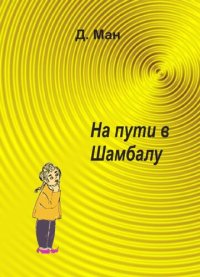 Д. Ман

На пути в Шамбалу